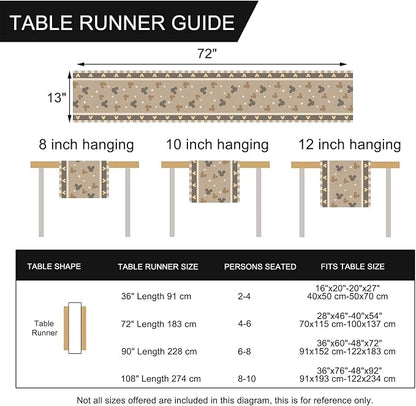 TABLE RUNNER GUIDE

72"

13"

8 inch hanging

10 inch hanging

12 inch hanging

| TABLE SHAPE | TABLE RUNNER SIZE | PERSONS SEATED | FITS TABLE SIZE |
|---|---|---|---|
| Table Runner | 36" Length 91 cm | 2-4 | 16"x20"-20"x27" 40x50 cm-50x70 cm |
| | 72" Length 183 cm | 4-6 | 28"x46"-40"x54" 70x115 cm-100x137 cm |
| | 90" Length 228 cm | 6-8 | 36"x60"-48"x72" 91x152 cm-122x183 cm |
| | 108" Length 274 cm | 8-10 | 36"x76"-48"x92" 91x193 cm-122x234 cm |

Not all sizes offered are included in this diagram, this is for reference only.